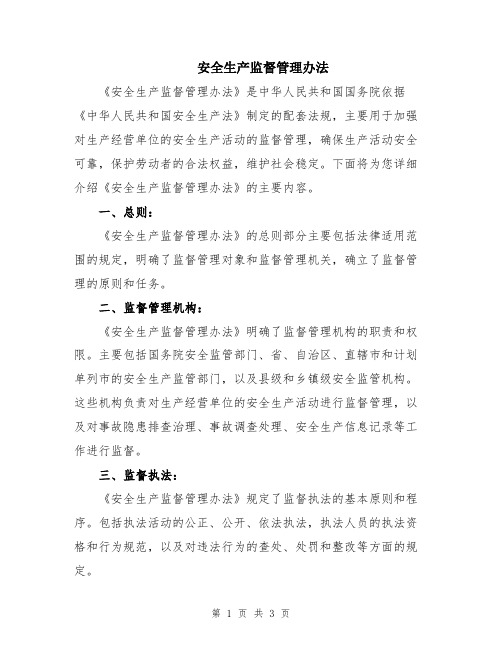 安全生产监督管理办法

《安全生产监督管理办法》是中华人民共和国国务院依据《中华人民共和国安全生产法》制定的配套法规，主要用于加强对生产经营单位的安全生产活动的监督管理，确保生产活动安全可靠，保护劳动者的合法权益，维护社会稳定。下面将为您详细介绍《安全生产监督管理办法》的主要内容。

一、总则：

《安全生产监督管理办法》的总则部分主要包括法律适用范围的规定，明确了监督管理对象和监督管理机关，确立了监督管理的原则和任务。

二、监督管理机构：

《安全生产监督管理办法》明确了监督管理机构的职责和权限。主要包括国务院安全监管部门、省、自治区、直辖市和计划单列市的安全生产监管部门，以及县级和乡镇级安全监管机构。这些机构负责对生产经营单位的安全生产活动进行监督管理，以及对事故隐患排查治理、事故调查处理、安全生产信息记录等工作进行监督。

三、监督执法：

《安全生产监督管理办法》规定了监督执法的基本原则和程序。包括执法活动的公正、公开、依法执法，执法人员的执法资格和行为规范，以及对违法行为的查处、处罚和整改等方面的规定。

第 1 页 共 3 页